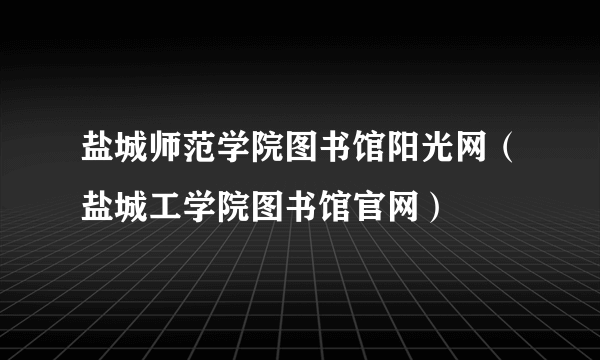 盐城师范学院图书馆阳光网（盐城工学院图书馆官网）